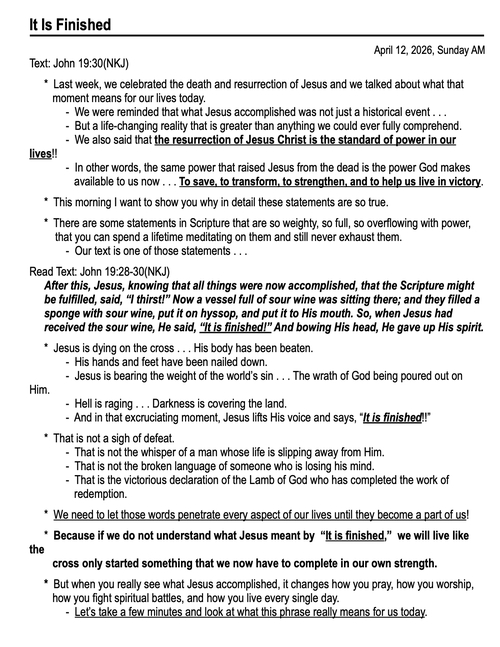 It Is Finished

April 12, 2026, Sunday AM

Text: John 19:30(NKJ)

* Last week, we celebrated the death and resurrection of Jesus and we talked about what that moment means for our lives today.
- We were reminded that what Jesus accomplished was not just a historical event . . .
- But a life-changing reality that is greater than anything we could ever fully comprehend.
- We also said that the resurrection of Jesus Christ is the standard of power in our lives!!
- In other words, the same power that raised Jesus from the dead is the power God makes available to us now . . . To save, to transform, to strengthen, and to help us live in victory.

* This morning I want to show you why in detail these statements are so true.

* There are some statements in Scripture that are so weighty, so full, so overflowing with power, that you can spend a lifetime meditating on them and still never exhaust them.
- Our text is one of those statements . . .

Read Text: John 19:28-30(NKJ)
After this, Jesus, knowing that all things were now accomplished, that the Scripture might be fulfilled, said, "I thirst!" Now a vessel full of sour wine was sitting there; and they filled a sponge with sour wine, put it on hyssop, and put it to His mouth. So, when Jesus had received the sour wine, He said, "It is finished!" And bowing His head, He gave up His spirit.

* Jesus is dying on the cross . . . His body has been beaten.
- His hands and feet have been nailed down.
- Jesus is bearing the weight of the world's sin . . . The wrath of God being poured out on Him.
- Hell is raging . . . Darkness is covering the land.
- And in that excruciating moment, Jesus lifts His voice and says, "It is finished!!"

* That is not a sigh of defeat.
- That is not the whisper of a man whose life is slipping away from Him.
- That is not the broken language of someone who is losing his mind.
- That is the victorious declaration of the Lamb of God who has completed the work of redemption.

* We need to let those words penetrate every aspect of our lives until they become a part of us!

* Because if we do not understand what Jesus meant by "It is finished," we will live like the cross only started something that we now have to complete in our own strength.

* But when you really see what Jesus accomplished, it changes how you pray, how you worship, how you fight spiritual battles, and how you live every single day.
- Let's take a few minutes and look at what this phrase really means for us today.